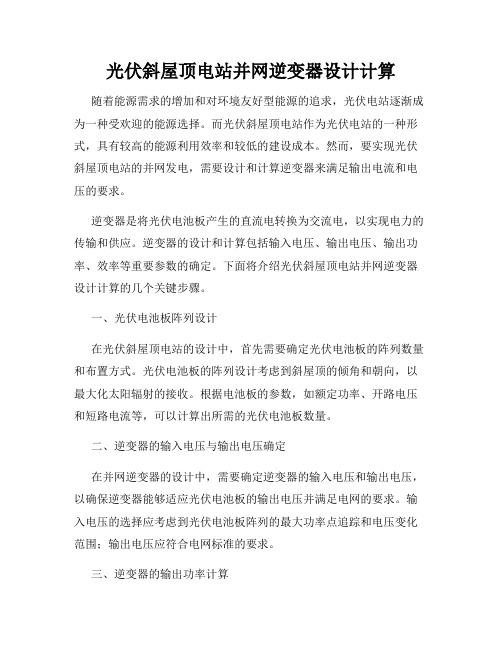 光伏斜屋顶电站并网逆变器设计计算

随着能源需求的增加和对环境友好型能源的追求，光伏电站逐渐成为一种受欢迎的能源选择。而光伏斜屋顶电站作为光伏电站的一种形式，具有较高的能源利用效率和较低的建设成本。然而，要实现光伏斜屋顶电站的并网发电，需要设计和计算逆变器来满足输出电流和电压的要求。

逆变器是将光伏电池板产生的直流电转换为交流电，以实现电力的传输和供应。逆变器的设计和计算包括输入电压、输出电压、输出功率、效率等重要参数的确定。下面将介绍光伏斜屋顶电站并网逆变器设计计算的几个关键步骤。

一、光伏电池板阵列设计

在光伏斜屋顶电站的设计中，首先需要确定光伏电池板的阵列数量和布置方式。光伏电池板的阵列设计考虑到斜屋顶的倾角和朝向，以最大化太阳辐射的接收。根据电池板的参数，如额定功率、开路电压和短路电流等，可以计算出所需的光伏电池板数量。

二、逆变器的输入电压与输出电压确定

在并网逆变器的设计中，需要确定逆变器的输入电压和输出电压，以确保逆变器能够适应光伏电池板的输出电压并满足电网的要求。输入电压的选择应考虑到光伏电池板阵列的最大功率点追踪和电压变化范围；输出电压应符合电网标准的要求。

三、逆变器的输出功率计算